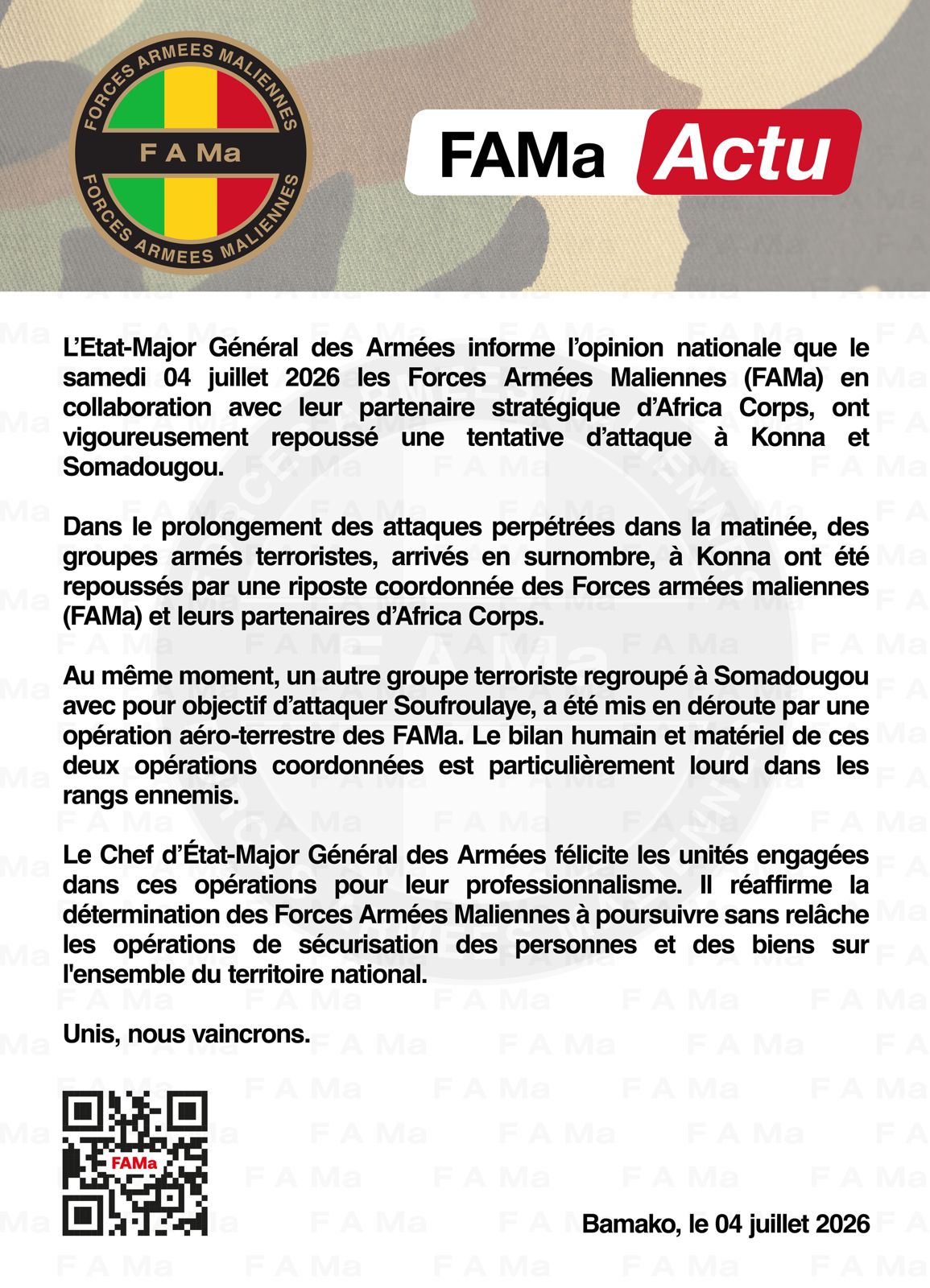 FORCES ARMEES MALIENNES
F A Ma
FORCES ARMEES MALIENNES

FAMa Actu

L'Etat-Major Général des Armées informe l'opinion nationale que le samedi 04 juillet 2026 les Forces Armées Maliennes (FAMa) en collaboration avec leur partenaire stratégique d'Africa Corps, ont vigoureusement repoussé une tentative d'attaque à Konna et Somadougou.

Dans le prolongement des attaques perpétrées dans la matinée, des groupes armés terroristes, arrivés en surnombre, à Konna ont été repoussés par une riposte coordonnée des Forces armées maliennes (FAMa) et leurs partenaires d'Africa Corps.

Au même moment, un autre groupe terroriste regroupé à Somadougou avec pour objectif d'attaquer Soufroulaye, a été mis en déroute par une opération aéro-terrestre des FAMa. Le bilan humain et matériel de ces deux opérations coordonnées est particulièrement lourd dans les rangs ennemis.

Le Chef d'État-Major Général des Armées félicite les unités engagées dans ces opérations pour leur professionnalisme. Il réaffirme la détermination des Forces Armées Maliennes à poursuivre sans relâche les opérations de sécurisation des personnes et des biens sur l'ensemble du territoire national.

Unis, nous vaincrons.

FAMa

Bamako, le 04 juillet 2026